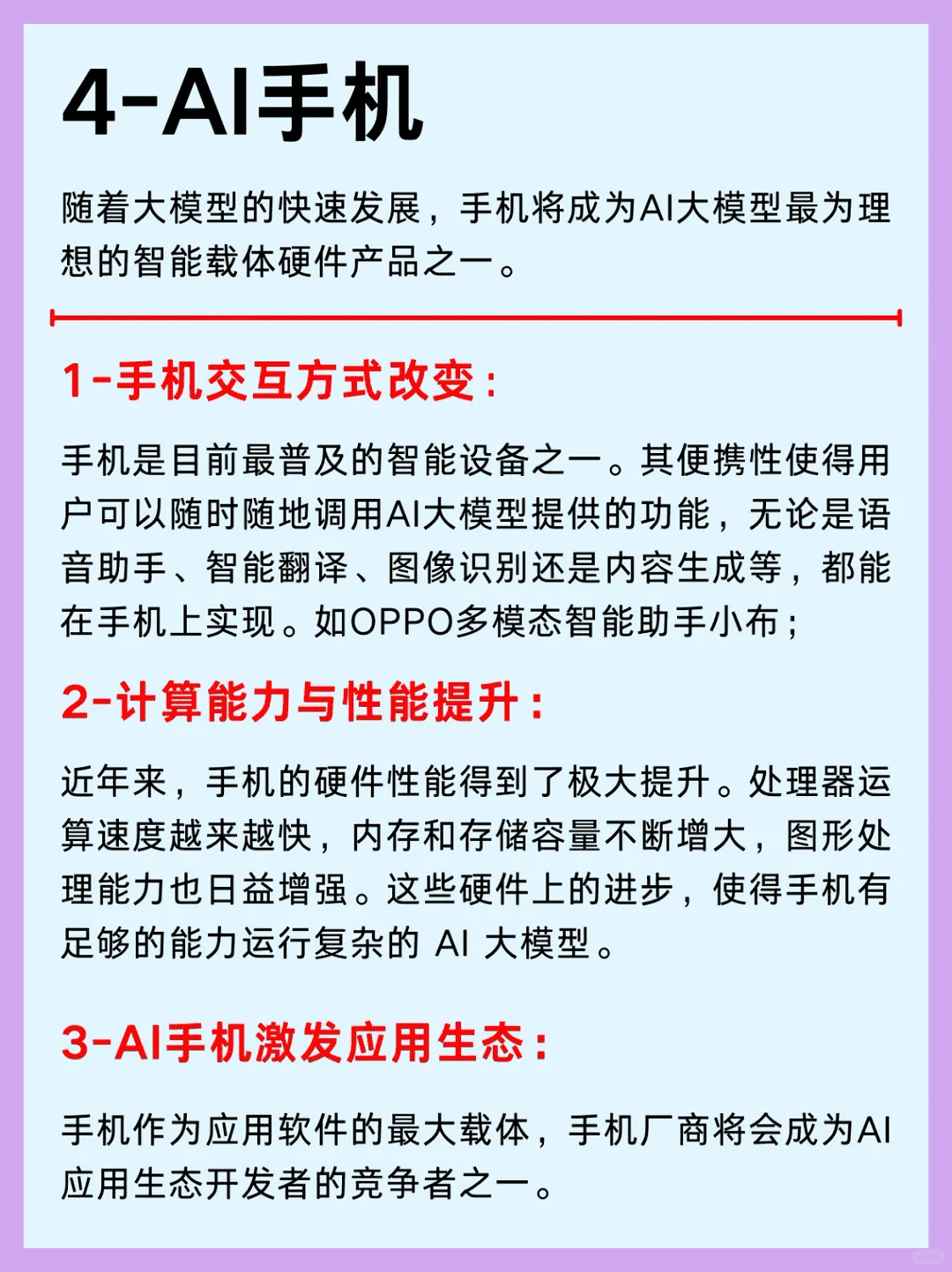 4-AI手机

随着大模型的快速发展，手机将成为AI大模型最为理想的智能载体硬件产品之一。

1-手机交互方式改变：

手机是目前最普及的智能设备之一。其便携性使得用户可以随时随地调用AI大模型提供的功能，无论是语音助手、智能翻译、图像识别还是内容生成等，都能在手机上实现。如OPPO多模态智能助手小布；

2-计算能力与性能提升：

近年来，手机的硬件性能得到了极大提升。处理器运算速度越来越快，内存和存储容量不断增大，图形处理能力也日益增强。这些硬件上的进步，使得手机有足够的能力运行复杂的 AI 大模型。

3-AI手机激发应用生态：

手机作为应用软件的最大载体，手机厂商将会成为AI应用生态开发者的竞争者之一。